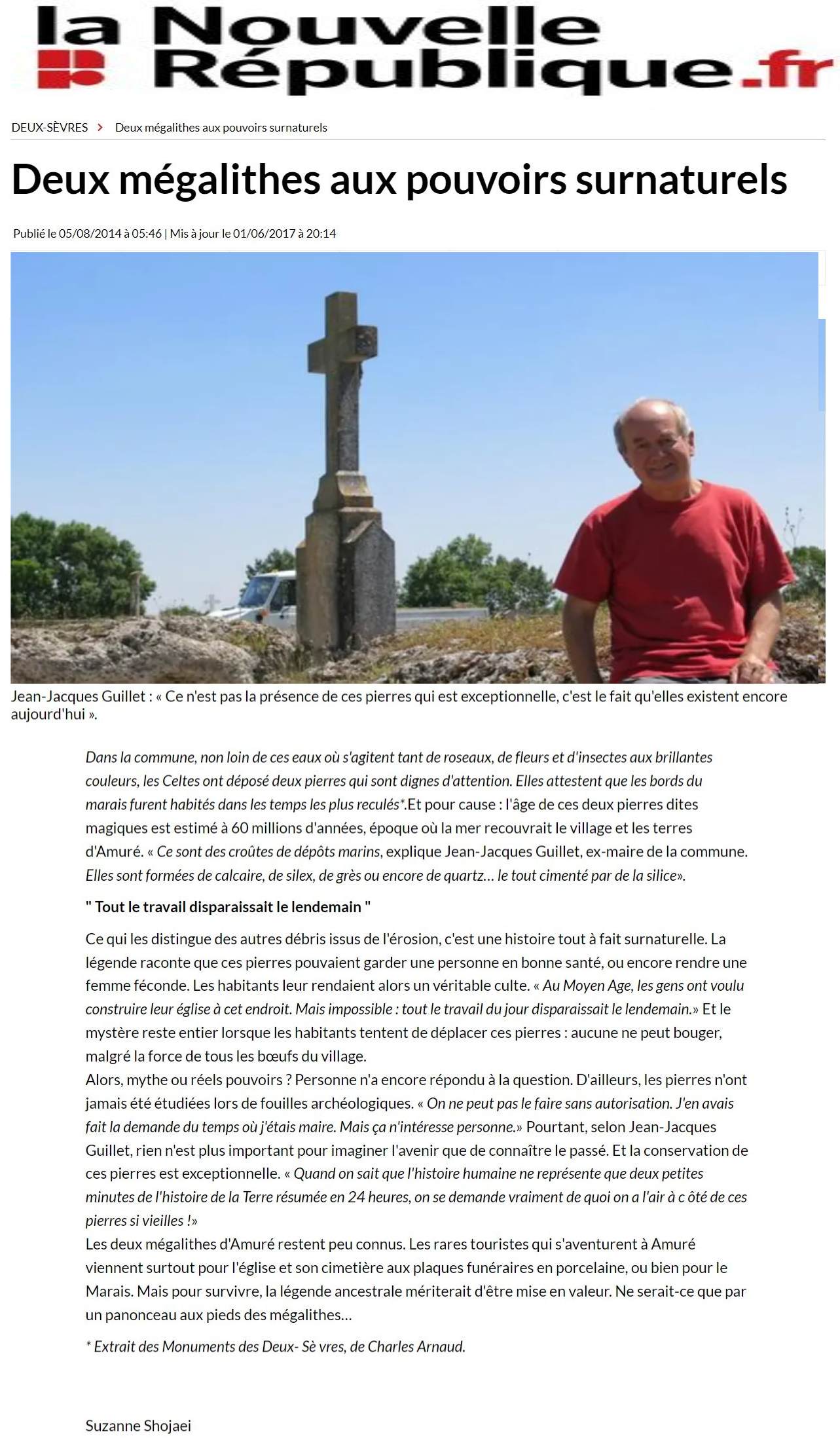 la Nouvelle République.fr

DEUX-SÈVRES > Deux mégalithes aux pouvoirs surnaturels

Deux mégalithes aux pouvoirs surnaturels

Publié le 05/08/2014 à 05:46 | Mis à jour le 01/06/2017 à 20:14

Jean-Jacques Guillet : « Ce n'est pas la présence de ces pierres qui est exceptionnelle, c'est le fait qu'elles existent encore aujourd'hui ».

Dans la commune, non loin de ces eaux où s'agitent tant de roseaux, de fleurs et d'insectes aux brillantes couleurs, les Celtes ont déposé deux pierres qui sont dignes d'attention. Elles attestent que les bords du marais furent habités dans les temps les plus reculés*.Et pour cause : l'âge de ces deux pierres dites magiques est estimé à 60 millions d'années, époque où la mer recouvrait le village et les terres d'Amuré. « Ce sont des croûtes de dépôts marins, explique Jean-Jacques Guillet, ex-maire de la commune. Elles sont formées de calcaire, de silex, de grès ou encore de quartz… le tout cimenté par de la silice».

" Tout le travail disparaissait le lendemain "

Ce qui les distingue des autres débris issus de l'érosion, c'est une histoire tout à fait surnaturelle. La légende raconte que ces pierres pouvaient garder une personne en bonne santé, ou encore rendre une femme féconde. Les habitants leur rendaient alors un véritable culte. « Au Moyen Age, les gens ont voulu construire leur église à cet endroit. Mais impossible : tout le travail du jour disparaissait le lendemain.» Et le mystère reste entier lorsque les habitants tentent de déplacer ces pierres : aucune ne peut bouger, malgré la force de tous les bœufs du village.
Alors, mythe ou réels pouvoirs ? Personne n'a encore répondu à la question. D'ailleurs, les pierres n'ont jamais été étudiées lors de fouilles archéologiques. « On ne peut pas le faire sans autorisation. J'en avais fait la demande du temps où j'étais maire. Mais ça n'intéresse personne.» Pourtant, selon Jean-Jacques Guillet, rien n'est plus important pour imaginer l'avenir que de connaître le passé. Et la conservation de ces pierres est exceptionnelle. « Quand on sait que l'histoire humaine ne représente que deux petites minutes de l'histoire de la Terre résumée en 24 heures, on se demande vraiment de quoi on a l'air à c ôté de ces pierres si vieilles !»
Les deux mégalithes d'Amuré restent peu connus. Les rares touristes qui s'aventurent à Amuré viennent surtout pour l'église et son cimetière aux plaques funéraires en porcelaine, ou bien pour le Marais. Mais pour survivre, la légende ancestrale mériterait d'être mise en valeur. Ne serait-ce que par un panonceau aux pieds des mégalithes…

* Extrait des Monuments des Deux- Sè vres, de Charles Arnaud.

Suzanne Shojaei